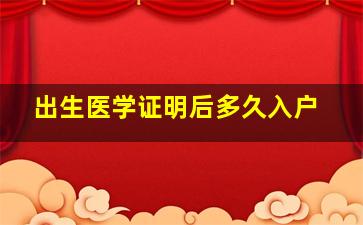 出生医学证明后多久入户